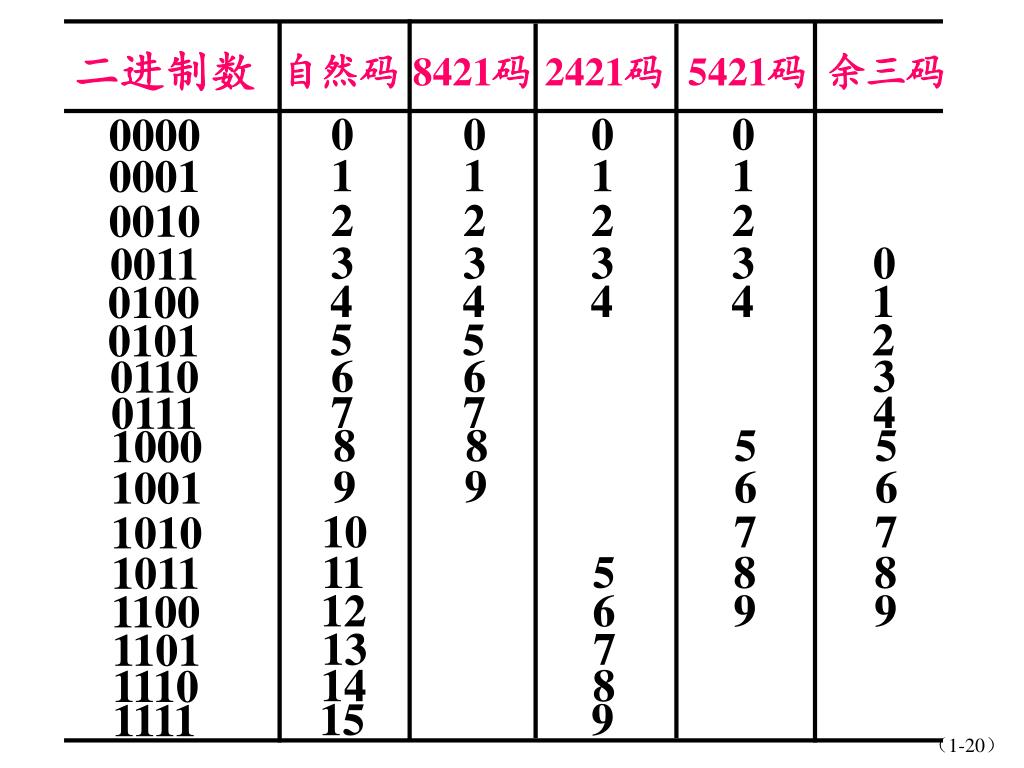 | 二进制数 | 自然码 | 8421码 | 2421码 | 5421码 | 余三码 |
|---|---|---|---|---|---|
| 0000 | 0 | 0 | 0 | 0 | |
| 0001 | 1 | 1 | 1 | 1 | |
| 0010 | 2 | 2 | 2 | 2 | |
| 0011 | 3 | 3 | 3 | 3 | 0 |
| 0100 | 4 | 4 | 4 | 4 | 1 |
| 0101 | 5 | 5 | | | 2 |
| 0110 | 6 | 6 | | | 3 |
| 0111 | 7 | 7 | | | 4 |
| 1000 | 8 | 8 | | 5 | 5 |
| 1001 | 9 | 9 | | 6 | 6 |
| 1010 | 10 | | | 7 | 7 |
| 1011 | 11 | | 5 | 8 | 8 |
| 1100 | 12 | | 6 | 9 | 9 |
| 1101 | 13 | | 7 | | |
| 1110 | 14 | | 8 | | |
| 1111 | 15 | | 9 | | |

(1-20)